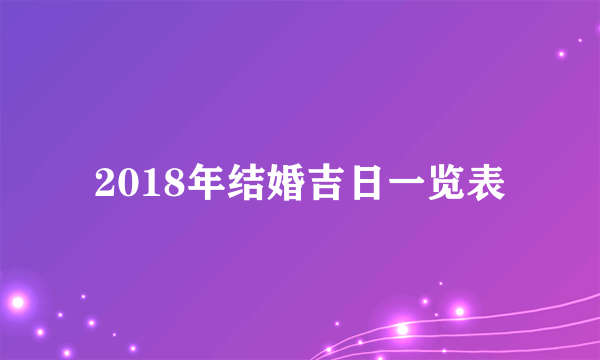 2018年结婚吉日一览表